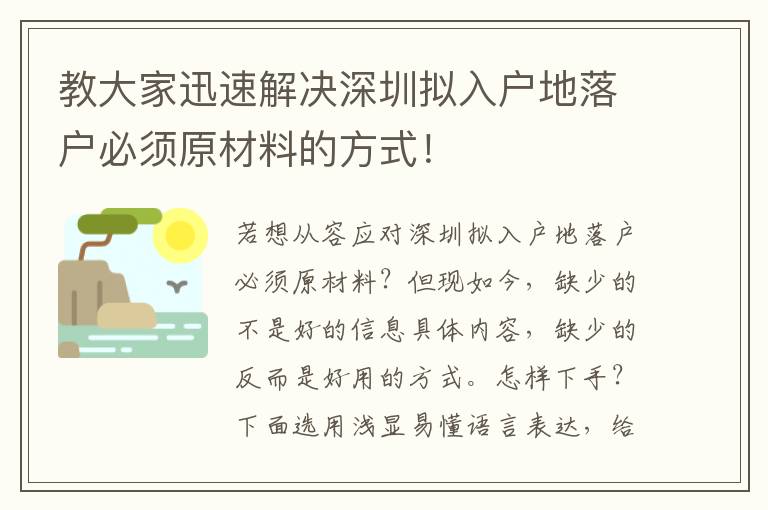 教大家迅速解决深圳拟入户地落户必须原材料的方式！

若想从容应对深圳拟入户地落户必须原材料？但现如今，缺少的不是好的信息具体内容，缺少的反而是好用的方式。怎样下手？下面选用浅显易懂语言表达，给